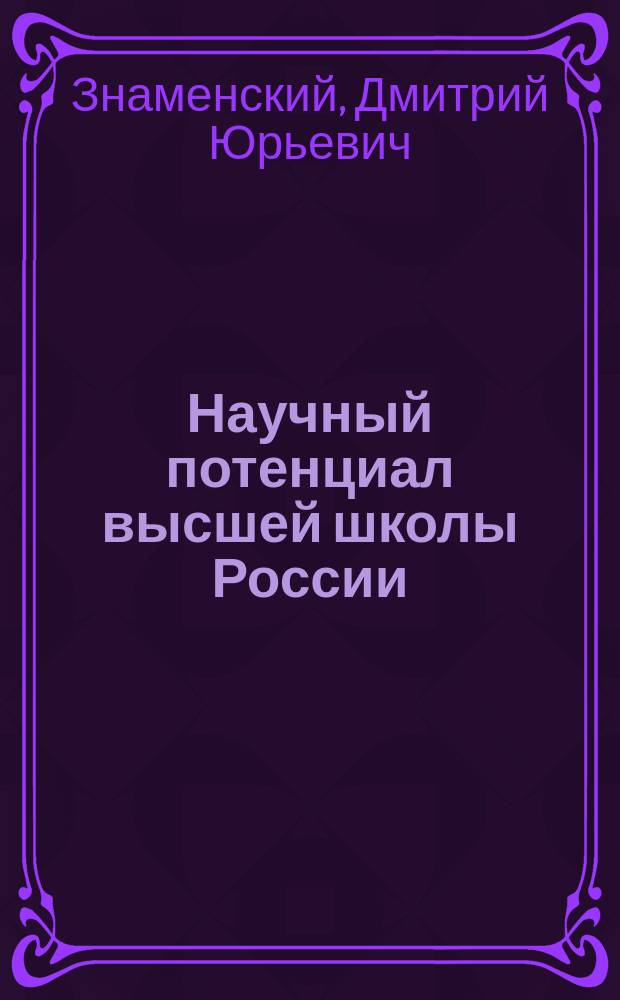 Знаменский, Дмитрий Юрьевич

Научный потенциал высшей школы России